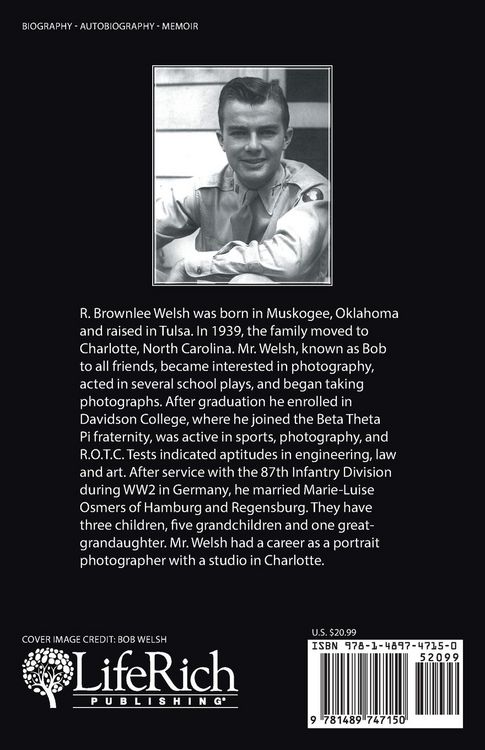 BIOGRAPHY - AUTOBIOGRAPHY - MEMOIR

R. Brownlee Welsh was born in Muskogee, Oklahoma and raised in Tulsa. In 1939, the family moved to Charlotte, North Carolina. Mr. Welsh, known as Bob to all friends, became interested in photography, acted in several school plays, and began taking photographs. After graduation he enrolled in Davidson College, where he joined the Beta Theta Pi fraternity, was active in sports, photography, and R.O.T.C. Tests indicated aptitudes in engineering, law and art. After service with the 87th Infantry Division during WW2 in Germany, he married Marie-Luise Osmers of Hamburg and Regensburg. They have three children, five grandchildren and one great-grandaughter. Mr. Welsh had a career as a portrait photographer with a studio in Charlotte.

COVER IMAGE CREDIT: BOB WELSH

LifeRich PUBLISHING®

U.S. $20.99

ISBN 978-1-4897-4715-0

52099

9 781489 747150